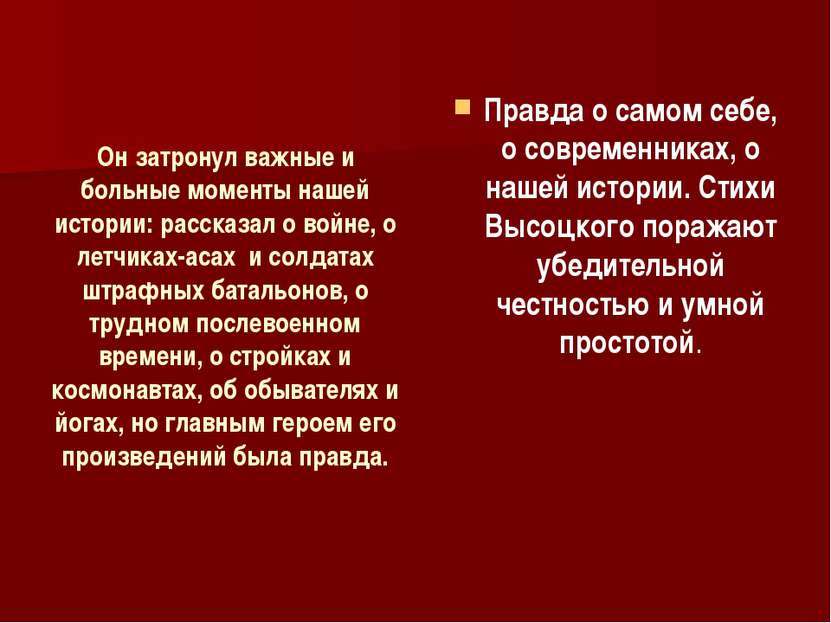 Он затронул важные и больные моменты нашей истории: рассказал о войне, о летчиках-асах  и солдатах штрафных батальонов, о трудном послевоенном времени, о стройках и космонавтах, об обывателях и йогах, но главным героем его произведений была правда.

Правда о самом себе, о современниках, о нашей истории. Стихи Высоцкого поражают убедительной честностью и умной простотой.